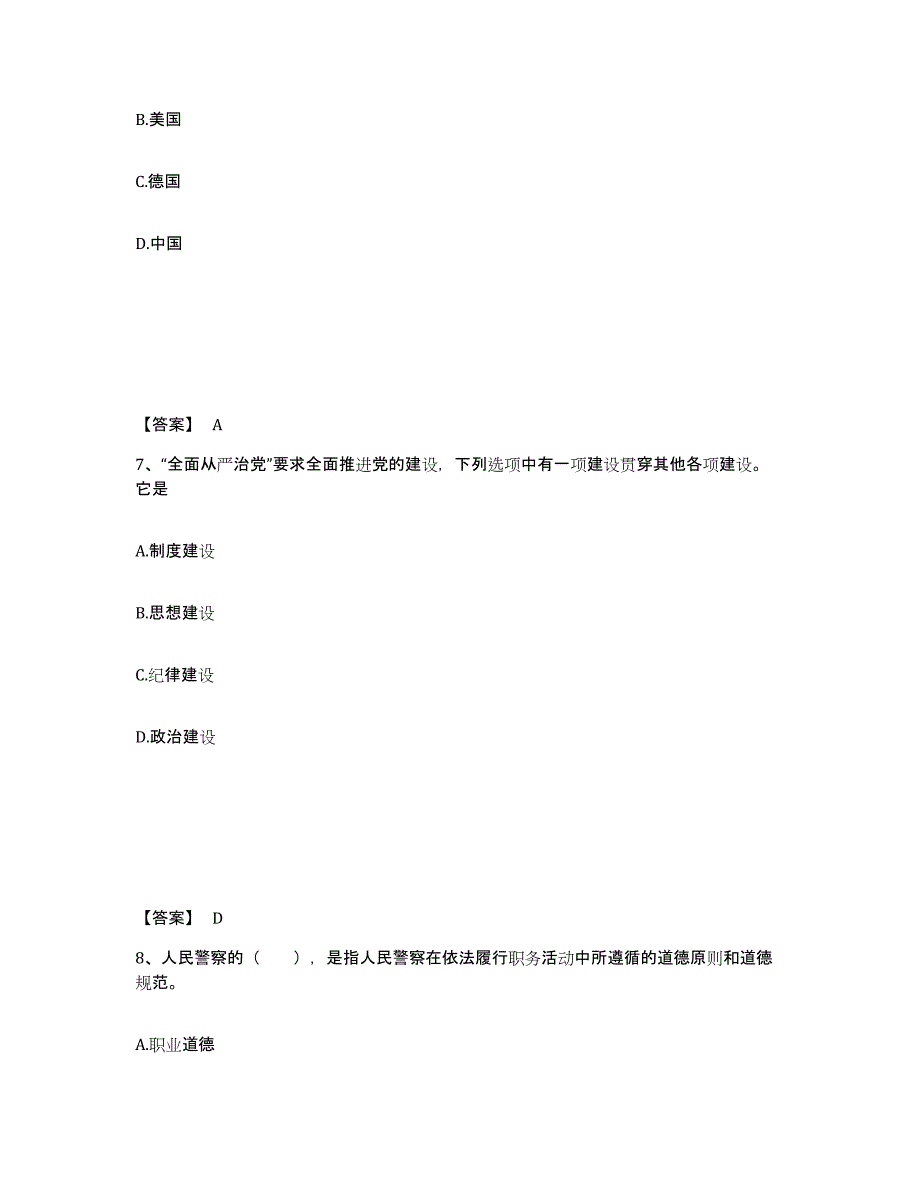 B.美国

C.德国

D.中国

【答案】 A

7、“全面从严治党”要求全面推进党的建设，下列选项中有一项建设贯穿其他各项建设。它是

A.制度建设

B.思想建设

C.纪律建设

D.政治建设

【答案】 D

8、人民警察的（ ），是指人民警察在依法履行职务活动中所遵循的道德原则和道德规范。

A.职业道德